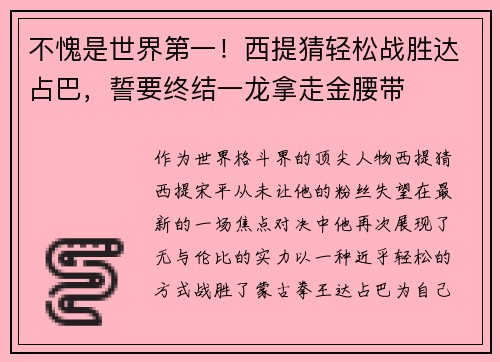 不愧是世界第一！西提猜轻松战胜达占巴，誓要终结一龙拿走金腰带

作为世界格斗界的顶尖人物西提猜西提宋平从未让他的粉丝失望在最新的一场焦点对决中他再次展现了无与伦比的实力以一种近乎轻松的方式战胜了蒙古拳王达占巴为自己